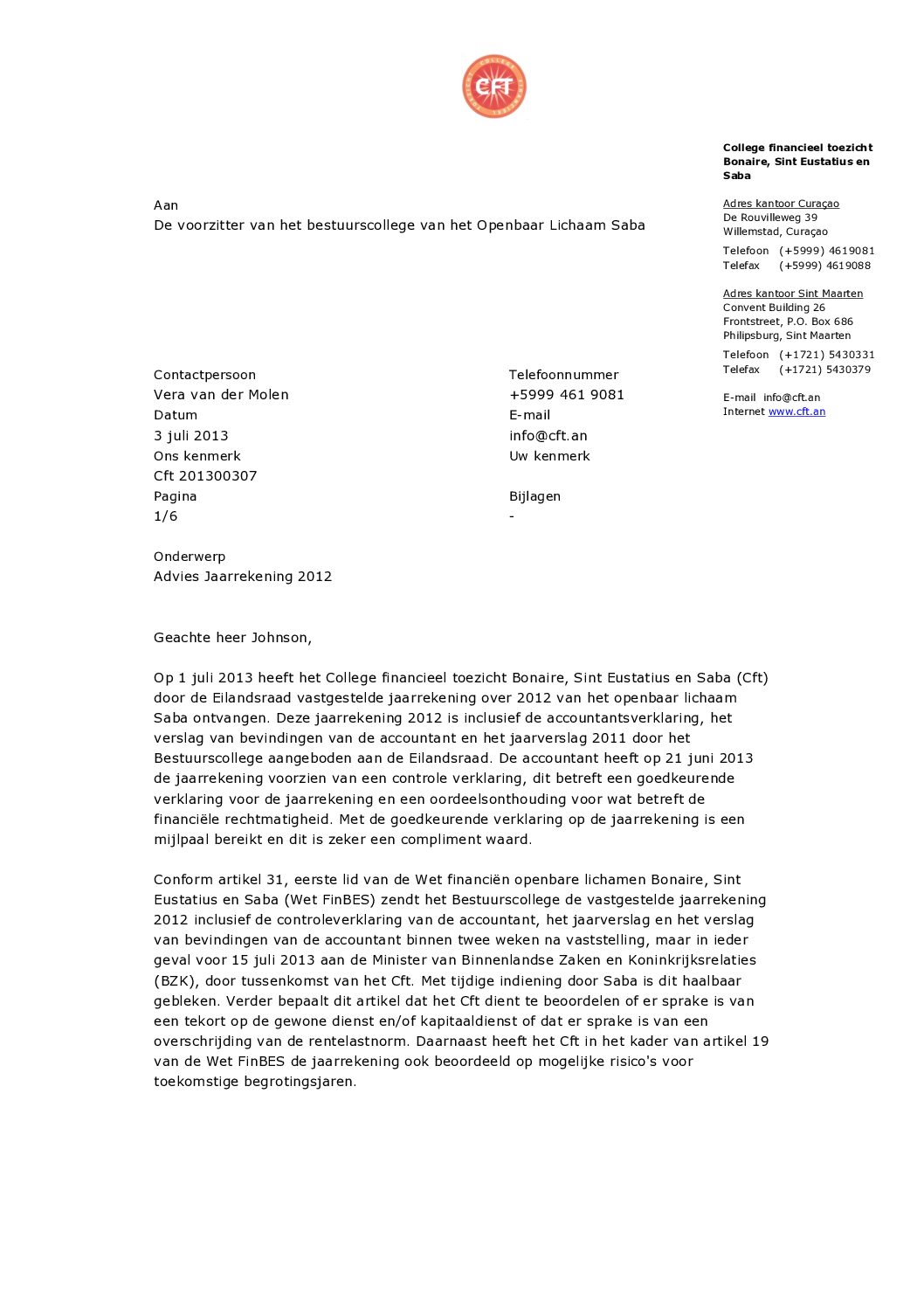 CFT

College financieel toezicht Bonaire, Sint Eustatius en Saba

Adres kantoor Curaçao
De Rouvilleweg 39
Willemstad, Curaçao

Telefoon (+5999) 4619081
Telefax (+5999) 4619088

Adres kantoor Sint Maarten
Convent Building 26
Frontstreet, P.O. Box 686
Philipsburg, Sint Maarten

Telefoon (+1721) 5430331
Telefax (+1721) 5430379

E-mail info@cft.an
Internet www.cft.an

Aan
De voorzitter van het bestuurscollege van het Openbaar Lichaam Saba

Contactpersoon
Vera van der Molen
Datum
3 juli 2013
Ons kenmerk
Cft 201300307
Pagina
1/6

Telefoonnummer
+5999 461 9081
E-mail
info@cft.an
Uw kenmerk

Bijlagen
-

Onderwerp
Advies Jaarrekening 2012

Geachte heer Johnson,

Op 1 juli 2013 heeft het College financieel toezicht Bonaire, Sint Eustatius en Saba (Cft) door de Eilandsraad vastgestelde jaarrekening over 2012 van het openbaar lichaam Saba ontvangen. Deze jaarrekening 2012 is inclusief de accountantsverklaring, het verslag van bevindingen van de accountant en het jaarverslag 2011 door het Bestuurscollege aangeboden aan de Eilandsraad. De accountant heeft op 21 juni 2013 de jaarrekening voorzien van een controle verklaring, dit betreft een goedkeurende verklaring voor de jaarrekening en een oordeelsonthouding voor wat betreft de financiële rechtmatigheid. Met de goedkeurende verklaring op de jaarrekening is een mijlpaal bereikt en dit is zeker een compliment waard.

Conform artikel 31, eerste lid van de Wet financiën openbare lichamen Bonaire, Sint Eustatius en Saba (Wet FinBES) zendt het Bestuurscollege de vastgestelde jaarrekening 2012 inclusief de controleverklaring van de accountant, het jaarverslag en het verslag van bevindingen van de accountant binnen twee weken na vaststelling, maar in ieder geval voor 15 juli 2013 aan de Minister van Binnenlandse Zaken en Koninkrijksrelaties (BZK), door tussenkomst van het Cft. Met tijdige indiening door Saba is dit haalbaar gebleken. Verder bepaalt dit artikel dat het Cft dient te beoordelen of er sprake is van een tekort op de gewone dienst en/of kapitaaldienst of dat er sprake is van een overschrijding van de rentelastnorm. Daarnaast heeft het Cft in het kader van artikel 19 van de Wet FinBES de jaarrekening ook beoordeeld op mogelijke risico's voor toekomstige begrotingsjaren.